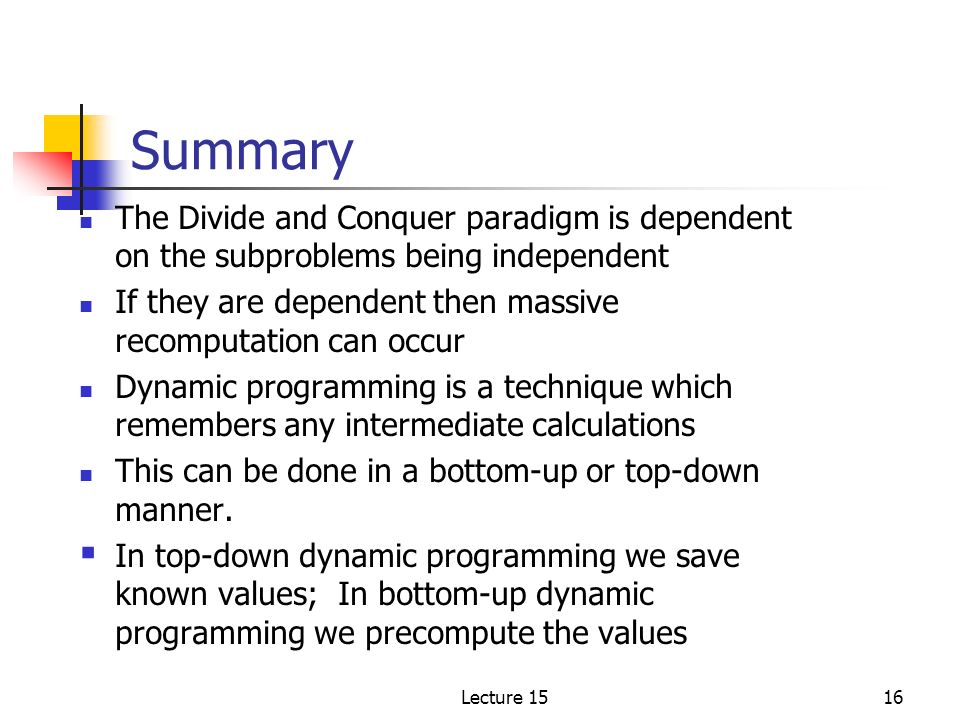 Summary

- The Divide and Conquer paradigm is dependent on the subproblems being independent
- If they are dependent then massive recomputation can occur
- Dynamic programming is a technique which remembers any intermediate calculations
- This can be done in a bottom-up or top-down manner.
- In top-down dynamic programming we save known values;  In bottom-up dynamic programming we precompute the values

Lecture 15

16